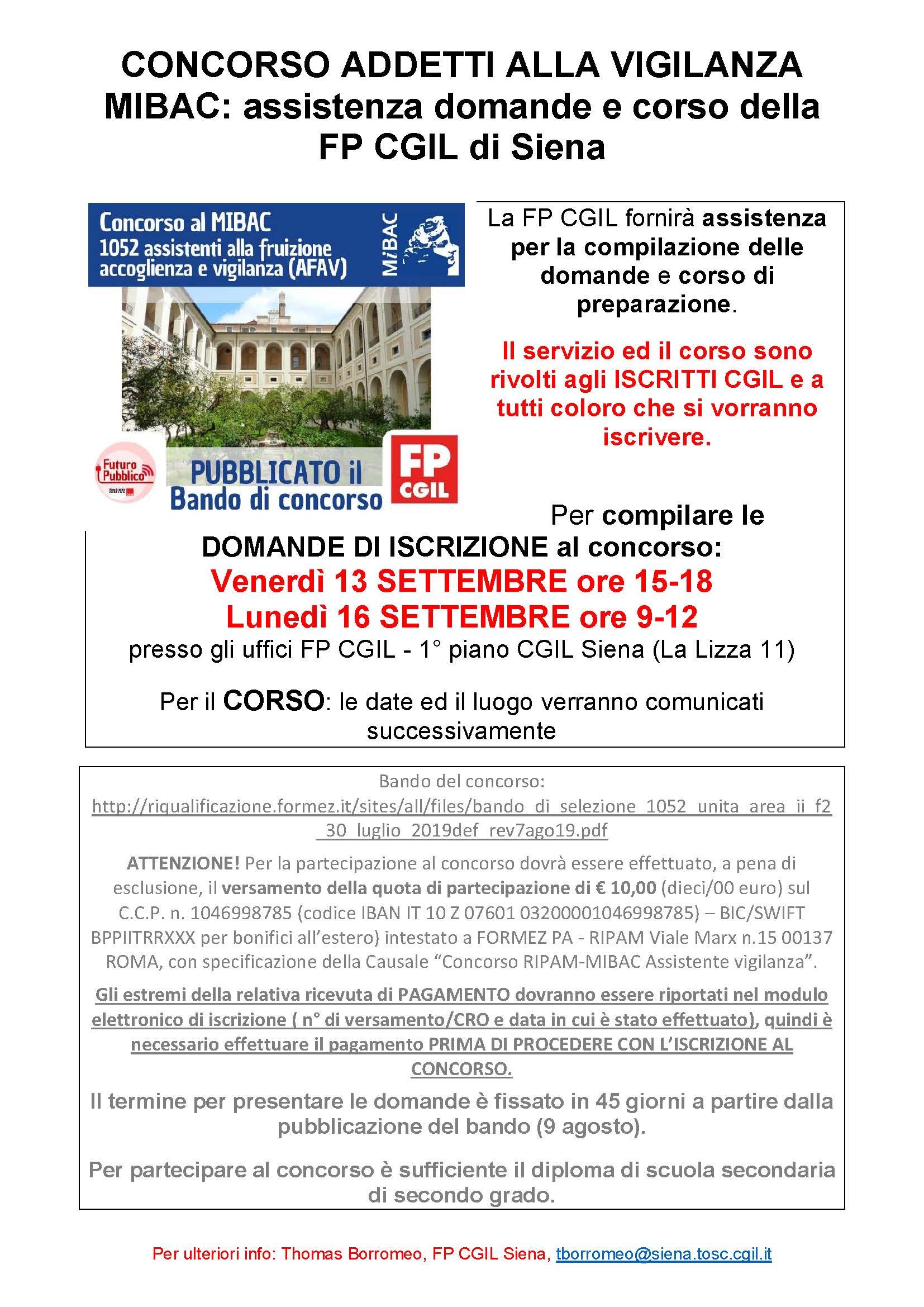 CONCORSO ADDETTI ALLA VIGILANZA MIBAC: assistenza domande e corso della FP CGIL di Siena

Concorso al MIBAC
1052 assistenti alla fruizione accoglienza e vigilanza (AFAV)

MiBAC

Futuro Pubblico

PUBBLICATO il Bando di concorso

FP CGIL

La FP CGIL fornirà assistenza per la compilazione delle domande e corso di preparazione.

Il servizio ed il corso sono rivolti agli ISCRITTI CGIL e a tutti coloro che si vorranno iscrivere.

Per compilare le DOMANDE DI ISCRIZIONE al concorso:
Venerdì 13 SETTEMBRE ore 15-18
Lunedì 16 SETTEMBRE ore 9-12
presso gli uffici FP CGIL - 1° piano CGIL Siena (La Lizza 11)

Per il CORSO: le date ed il luogo verranno comunicati successivamente

Bando del concorso:
http://riqualificazione.formez.it/sites/all/files/bando_di_selezione_1052_unita_area_ii_f2_30_luglio_2019def_rev7ago19.pdf

ATTENZIONE! Per la partecipazione al concorso dovrà essere effettuato, a pena di esclusione, il versamento della quota di partecipazione di € 10,00 (dieci/00 euro) sul C.C.P. n. 1046998785 (codice IBAN IT 10 Z 07601 03200001046998785) – BIC/SWIFT BPPIITRRXXX per bonifici all'estero) intestato a FORMEZ PA - RIPAM Viale Marx n.15 00137 ROMA, con specificazione della Causale "Concorso RIPAM-MIBAC Assistente vigilanza".

Gli estremi della relativa ricevuta di PAGAMENTO dovranno essere riportati nel modulo elettronico di iscrizione ( n° di versamento/CRO e data in cui è stato effettuato), quindi è necessario effettuare il pagamento PRIMA DI PROCEDERE CON L'ISCRIZIONE AL CONCORSO.

Il termine per presentare le domande è fissato in 45 giorni a partire dalla pubblicazione del bando (9 agosto).

Per partecipare al concorso è sufficiente il diploma di scuola secondaria di secondo grado.

Per ulteriori info: Thomas Borromeo, FP CGIL Siena, tborromeo@siena.tosc.cgil.it